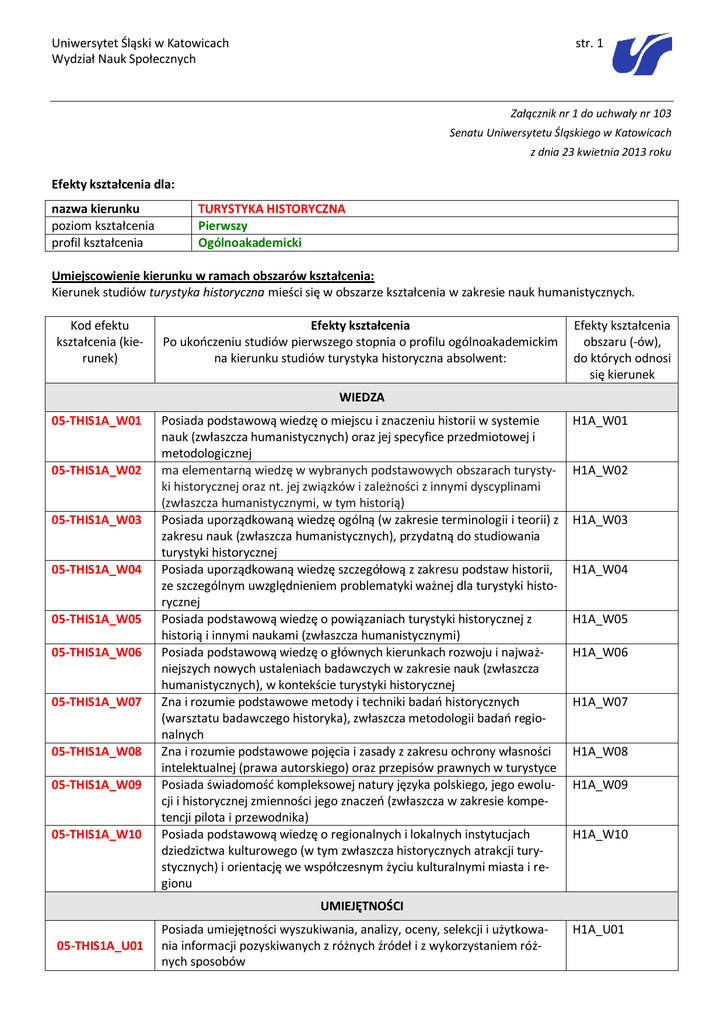 Uniwersytet Śląski w Katowicach
Wydział Nauk Społecznych

str. 1

Załącznik nr 1 do uchwały nr 103
Senatu Uniwersytetu Śląskiego w Katowicach
z dnia 23 kwietnia 2013 roku

Efekty kształcenia dla:

| nazwa kierunku | TURYSTYKA HISTORYCZNA |
|---|---|
| poziom kształcenia | Pierwszy |
| profil kształcenia | Ogólnoakademicki |

Umiejscowienie kierunku w ramach obszarów kształcenia:
Kierunek studiów turystyka historyczna mieści się w obszarze kształcenia w zakresie nauk humanistycznych.

| Kod efektu kształcenia (kierunek) | Efekty kształcenia Po ukończeniu studiów pierwszego stopnia o profilu ogólnoakademickim na kierunku studiów turystyka historyczna absolwent: | Efekty kształcenia obszaru (-ów), do których odnosi się kierunek |
|---|---|---|
| | WIEDZA | |
| 05-THIS1A_W01 | Posiada podstawową wiedzę o miejscu i znaczeniu historii w systemie nauk (zwłaszcza humanistycznych) oraz jej specyfice przedmiotowej i metodologicznej | H1A_W01 |
| 05-THIS1A_W02 | ma elementarną wiedzę w wybranych podstawowych obszarach turystyki historycznej oraz nt. jej związków i zależności z innymi dyscyplinami (zwłaszcza humanistycznymi, w tym historią) | H1A_W02 |
| 05-THIS1A_W03 | Posiada uporządkowaną wiedzę ogólną (w zakresie terminologii i teorii) z zakresu nauk (zwłaszcza humanistycznych), przydatną do studiowania turystyki historycznej | H1A_W03 |
| 05-THIS1A_W04 | Posiada uporządkowaną wiedzę szczegółową z zakresu podstaw historii, ze szczególnym uwzględnieniem problematyki ważnej dla turystyki historycznej | H1A_W04 |
| 05-THIS1A_W05 | Posiada podstawową wiedzę o powiązaniach turystyki historycznej z historią i innymi naukami (zwłaszcza humanistycznymi) | H1A_W05 |
| 05-THIS1A_W06 | Posiada podstawową wiedzę o głównych kierunkach rozwoju i najważniejszych nowych ustaleniach badawczych w zakresie nauk (zwłaszcza humanistycznych), w kontekście turystyki historycznej | H1A_W06 |
| 05-THIS1A_W07 | Zna i rozumie podstawowe metody i techniki badań historycznych (warsztatu badawczego historyka), zwłaszcza metodologii badań regionalnych | H1A_W07 |
| 05-THIS1A_W08 | Zna i rozumie podstawowe pojęcia i zasady z zakresu ochrony własności intelektualnej (prawa autorskiego) oraz przepisów prawnych w turystyce | H1A_W08 |
| 05-THIS1A_W09 | Posiada świadomość kompleksowej natury języka polskiego, jego ewolucji i historycznej zmienności jego znaczeń (zwłaszcza w zakresie kompetencji pilota i przewodnika) | H1A_W09 |
| 05-THIS1A_W10 | Posiada podstawową wiedzę o regionalnych i lokalnych instytucjach dziedzictwa kulturowego (w tym zwłaszcza historycznych atrakcji turystycznych) i orientację we współczesnym życiu kulturalnymi miasta i regionu | H1A_W10 |
| | UMIEJĘTNOŚCI | |
| 05-THIS1A_U01 | Posiada umiejętności wyszukiwania, analizy, oceny, selekcji i użytkowania informacji pozyskiwanych z różnych źródeł i z wykorzystaniem różnych sposobów | H1A_U01 |